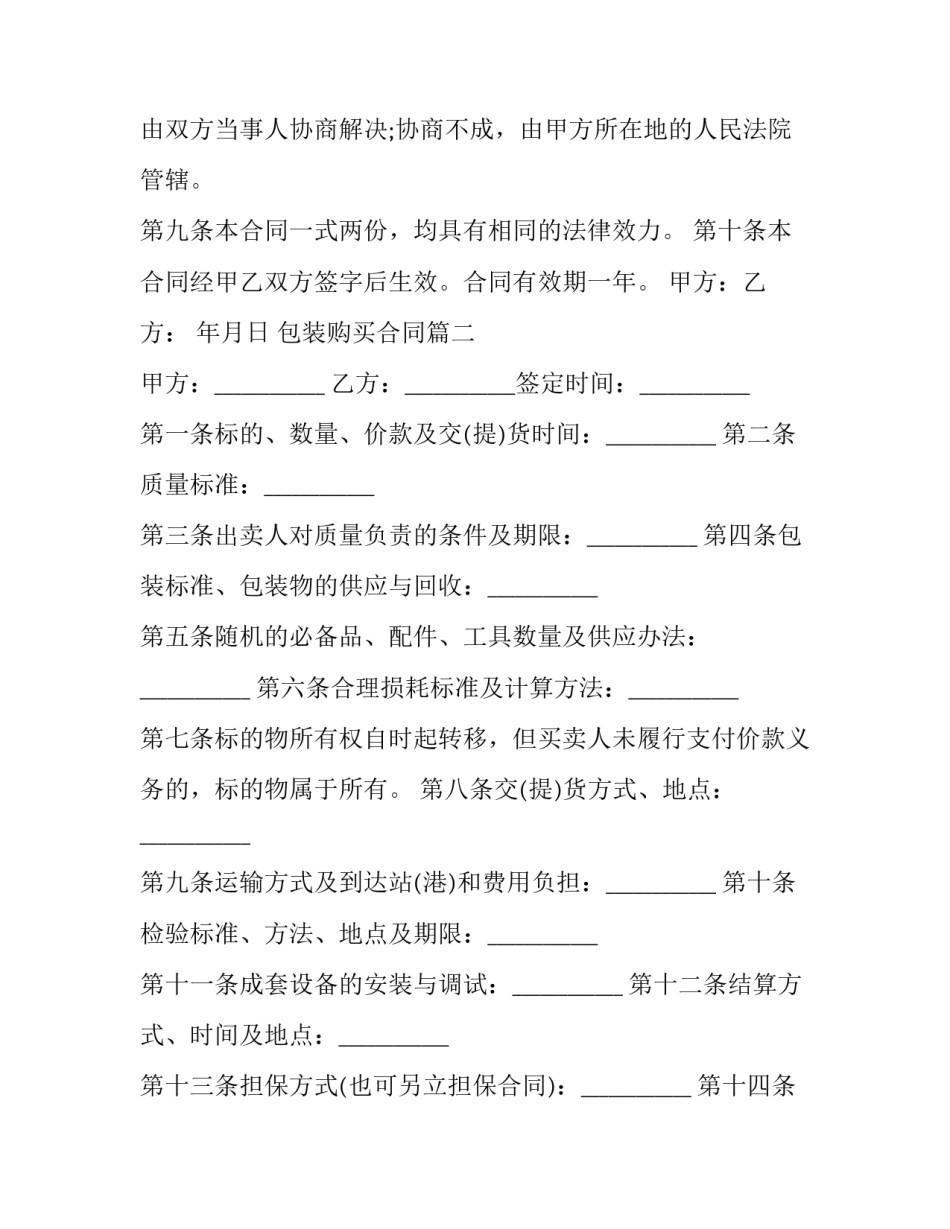 由双方当事人协商解决;协商不成，由甲方所在地的人民法院管辖。

第九条本合同一式两份，均具有相同的法律效力。 第十条本合同经甲乙双方签字后生效。合同有效期一年。 甲方：乙方： 年月日 包装购买合同篇二

甲方：____ 乙方：____签定时间：____

第一条标的、数量、价款及交(提)货时间：____ 第二条质量标准：____

第三条出卖人对质量负责的条件及期限：____ 第四条包装标准、包装物的供应与回收：____

第五条随机的必备品、配件、工具数量及供应办法：____ 第六条合理损耗标准及计算方法：____

第七条标的物所有权自时起转移，但买卖人未履行支付价款义务的，标的物属于所有。 第八条交(提)货方式、地点：____

第九条运输方式及到达站(港)和费用负担：____ 第十条检验标准、方法、地点及期限：____

第十一条成套设备的安装与调试：____ 第十二条结算方式、时间及地点：____

第十三条担保方式(也可另立担保合同)：____ 第十四条